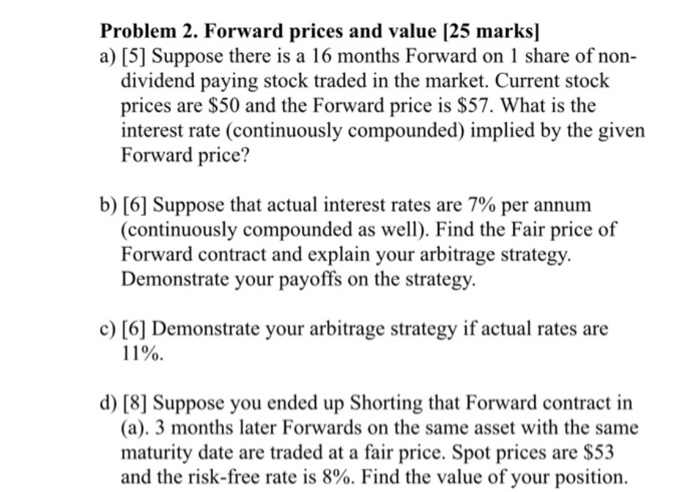 **Problem 2. Forward prices and value [25 marks]**

a) [5] Suppose there is a 16 months Forward on 1 share of non-dividend paying stock traded in the market. Current stock prices are \$50 and the Forward price is \$57. What is the interest rate (continuously compounded) implied by the given Forward price?

b) [6] Suppose that actual interest rates are 7% per annum (continuously compounded as well). Find the Fair price of Forward contract and explain your arbitrage strategy. Demonstrate your payoffs on the strategy.

c) [6] Demonstrate your arbitrage strategy if actual rates are 11%.

d) [8] Suppose you ended up Shorting that Forward contract in (a). 3 months later Forwards on the same asset with the same maturity date are traded at a fair price. Spot prices are \$53 and the risk-free rate is 8%. Find the value of your position.